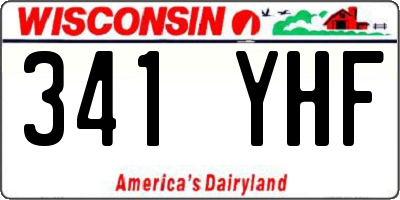 WISCONSIN

341 YHF

America's Dairyland